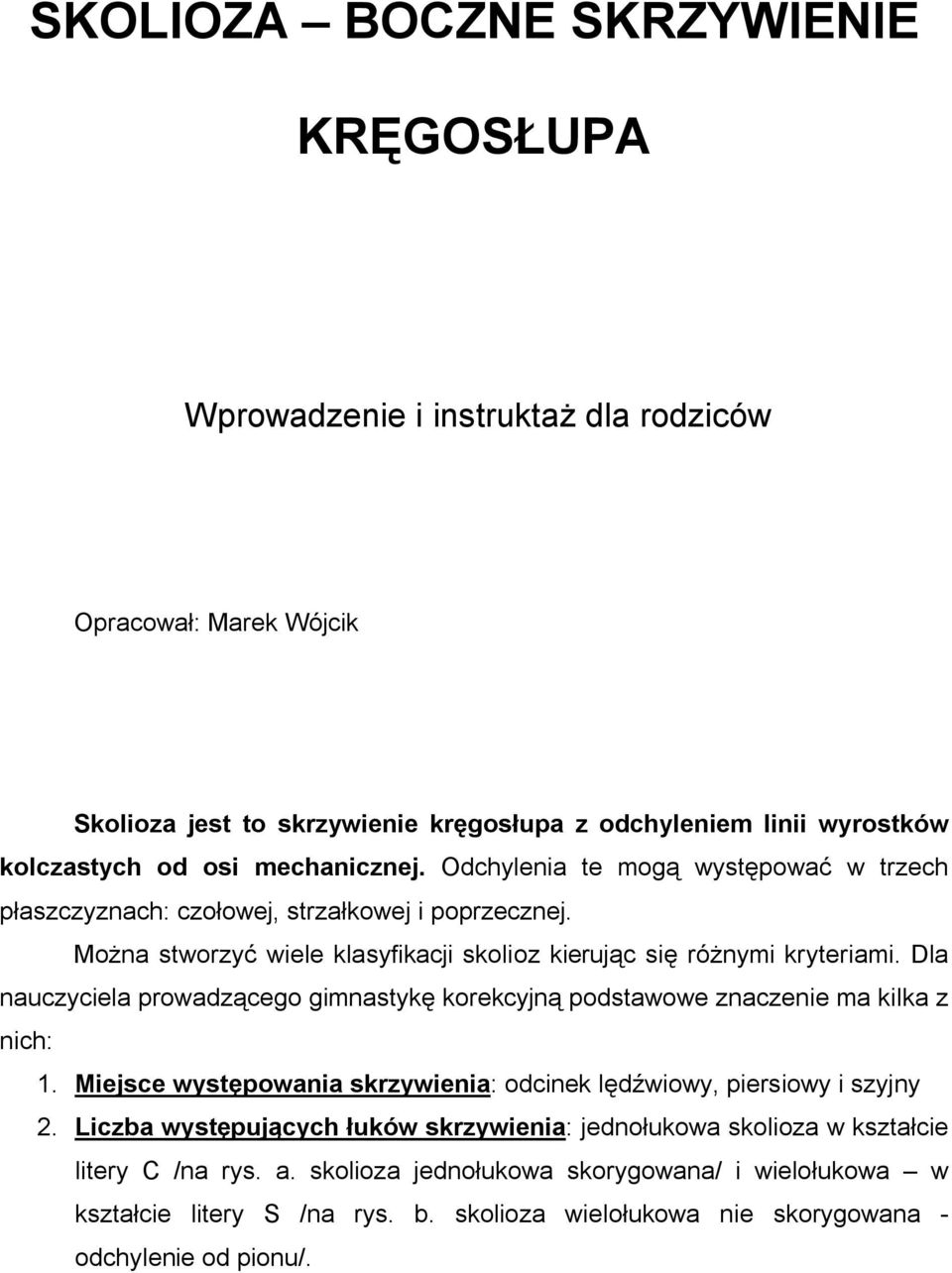 SKOLIOZA – BOCZNE SKRZYWIENIE KRĘGOSŁUPA

Wprowadzenie i instruktaż dla rodziców

Opracował: Marek Wójcik

Skolioza jest to skrzywienie kręgosłupa z odchyleniem linii wyrostków kolczastych od osi mechanicznej. Odchylenia te mogą występować w trzech płaszczyznach: czołowej, strzałkowej i poprzecznej.

Można stworzyć wiele klasyfikacji skolioz kierując się różnymi kryteriami. Dla nauczyciela prowadzącego gimnastykę korekcyjną podstawowe znaczenie ma kilka z nich:

1. Miejsce występowania skrzywienia: odcinek lędźwiowy, piersiowy i szyjny
2. Liczba występujących łuków skrzywienia: jednołukowa skolioza w kształcie litery C /na rys. a. skolioza jednołukowa skorygowana/ i wielołukowa – w kształcie litery S /na rys. b. skolioza wielołukowa nie skorygowana - odchylenie od pionu/.